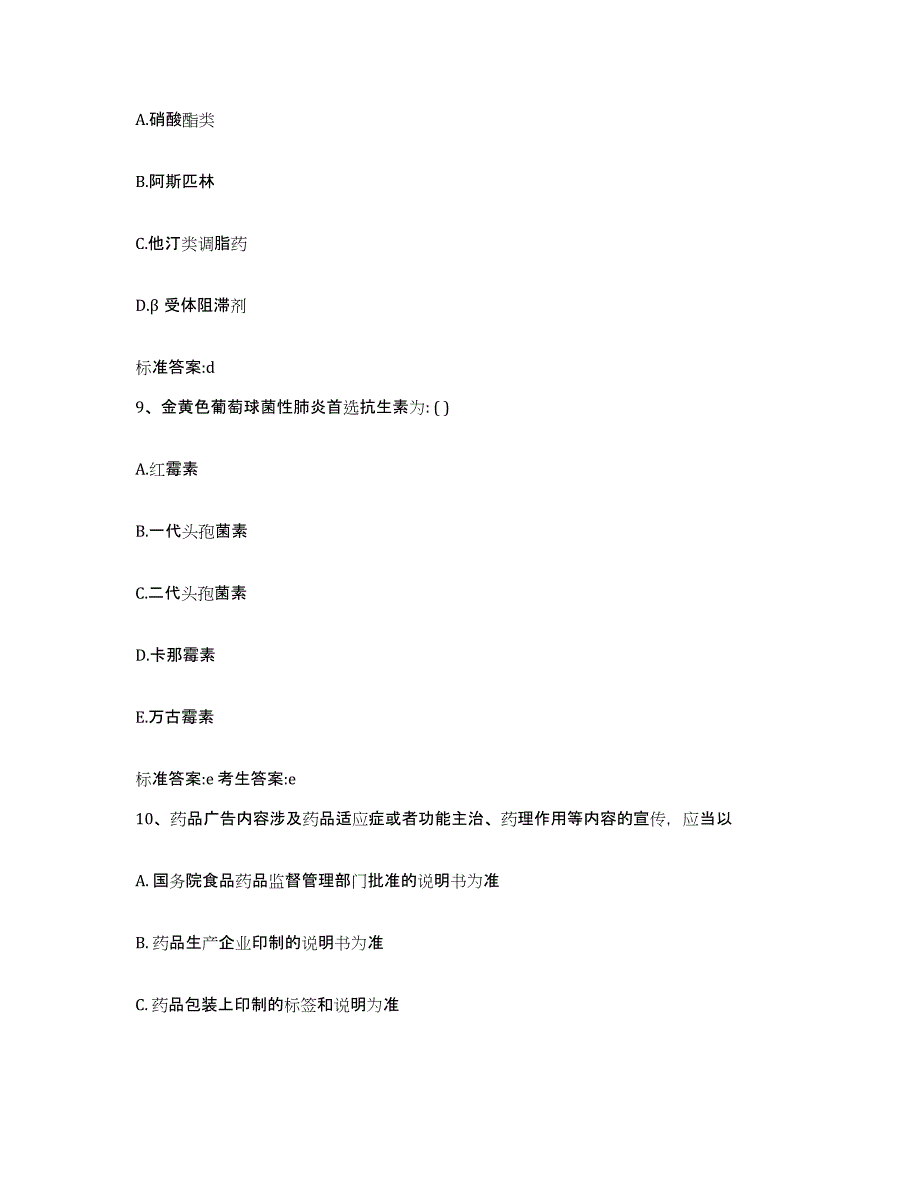 A.硝酸酯类

B.阿斯匹林

C.他汀类调脂药

D.β 受体阻滞剂

标准答案:d

9、金黄色葡萄球菌性肺炎首选抗生素为: ( )

A.红霉素

B.一代头孢菌素

C.二代头孢菌素

D.卡那霉素

E.万古霉素

标准答案:e 考生答案:e

10、药品广告内容涉及药品适应症或者功能主治、药理作用等内容的宣传，应当以

A. 国务院食品药品监督管理部门批准的说明书为准

B. 药品生产企业印制的说明书为准

C. 药品包装上印制的标签和说明为准